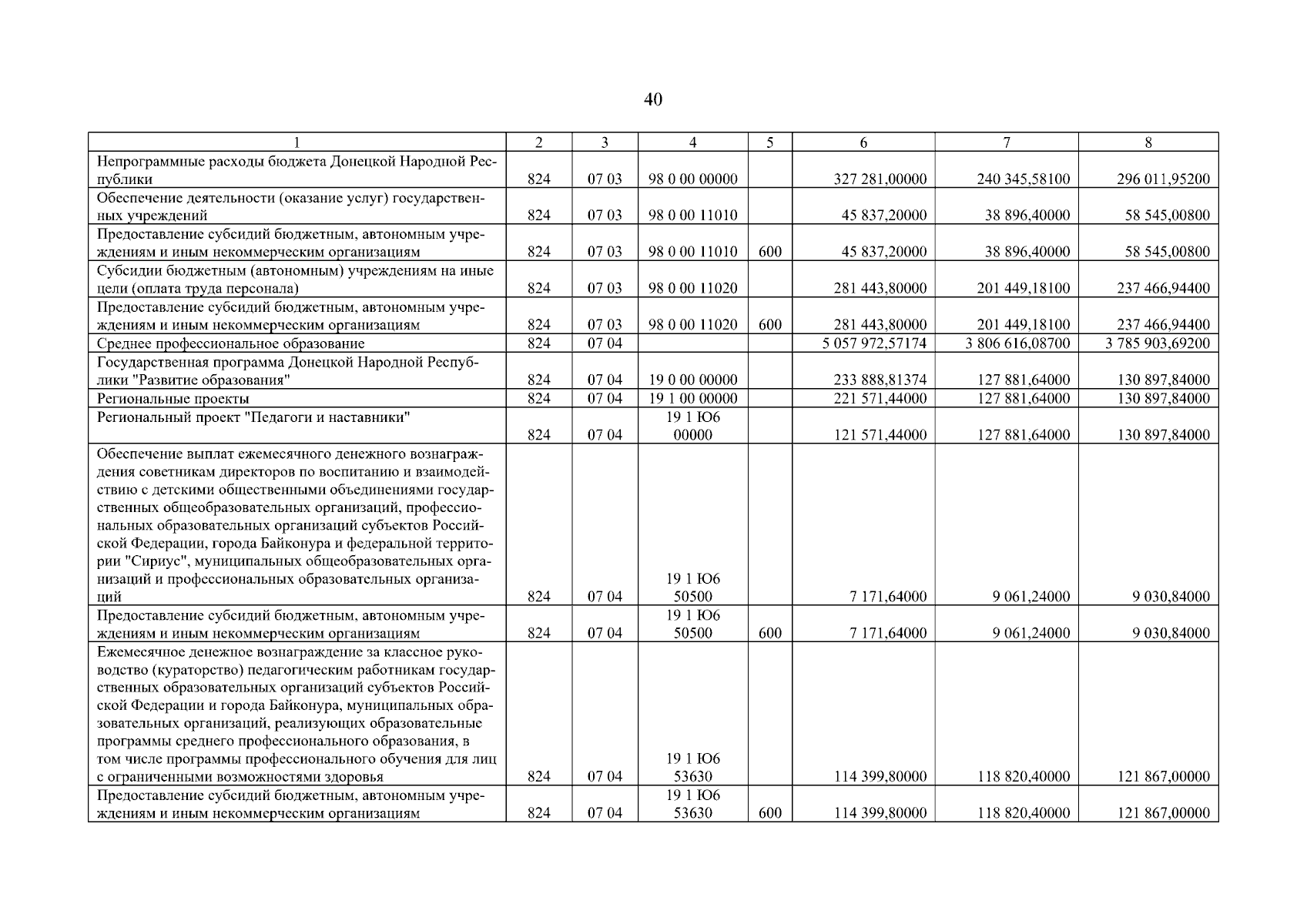 40

| 1 | 2 | 3 | 4 | 5 | 6 | 7 | 8 |
|---|---|---|---|---|---|---|---|
| Непрограммные расходы бюджета Донецкой Народной Республики | 824 | 07 03 | 98 0 00 00000 |  | 327 281,00000 | 240 345,58100 | 296 011,95200 |
| Обеспечение деятельности (оказание услуг) государственных учреждений | 824 | 07 03 | 98 0 00 11010 |  | 45 837,20000 | 38 896,40000 | 58 545,00800 |
| Предоставление субсидий бюджетным, автономным учреждениям и иным некоммерческим организациям | 824 | 07 03 | 98 0 00 11010 | 600 | 45 837,20000 | 38 896,40000 | 58 545,00800 |
| Субсидии бюджетным (автономным) учреждениям на иные цели (оплата труда персонала) | 824 | 07 03 | 98 0 00 11020 |  | 281 443,80000 | 201 449,18100 | 237 466,94400 |
| Предоставление субсидий бюджетным, автономным учреждениям и иным некоммерческим организациям | 824 | 07 03 | 98 0 00 11020 | 600 | 281 443,80000 | 201 449,18100 | 237 466,94400 |
| Среднее профессиональное образование | 824 | 07 04 |  |  | 5 057 972,57174 | 3 806 616,08700 | 3 785 903,69200 |
| Государственная программа Донецкой Народной Республики "Развитие образования" | 824 | 07 04 | 19 0 00 00000 |  | 233 888,81374 | 127 881,64000 | 130 897,84000 |
| Региональные проекты | 824 | 07 04 | 19 1 00 00000 |  | 221 571,44000 | 127 881,64000 | 130 897,84000 |
| Региональный проект "Педагоги и наставники" | 824 | 07 04 | 19 1 Ю6 00000 |  | 121 571,44000 | 127 881,64000 | 130 897,84000 |
| Обеспечение выплат ежемесячного денежного вознаграждения советникам директоров по воспитанию и взаимодействию с детскими общественными объединениями государственных общеобразовательных организаций, профессиональных образовательных организаций субъектов Российской Федерации, города Байконура и федеральной территории "Сириус", муниципальных общеобразовательных организаций и профессиональных образовательных организаций | 824 | 07 04 | 19 1 Ю6 50500 |  | 7 171,64000 | 9 061,24000 | 9 030,84000 |
| Предоставление субсидий бюджетным, автономным учреждениям и иным некоммерческим организациям | 824 | 07 04 | 19 1 Ю6 50500 | 600 | 7 171,64000 | 9 061,24000 | 9 030,84000 |
| Ежемесячное денежное вознаграждение за классное руководство (кураторство) педагогическим работникам государственных образовательных организаций субъектов Российской Федерации и города Байконура, муниципальных образовательных организаций, реализующих образовательные программы среднего профессионального образования, в том числе программы профессионального обучения для лиц с ограниченными возможностями здоровья | 824 | 07 04 | 19 1 Ю6 53630 |  | 114 399,80000 | 118 820,40000 | 121 867,00000 |
| Предоставление субсидий бюджетным, автономным учреждениям и иным некоммерческим организациям | 824 | 07 04 | 19 1 Ю6 53630 | 600 | 114 399,80000 | 118 820,40000 | 121 867,00000 |